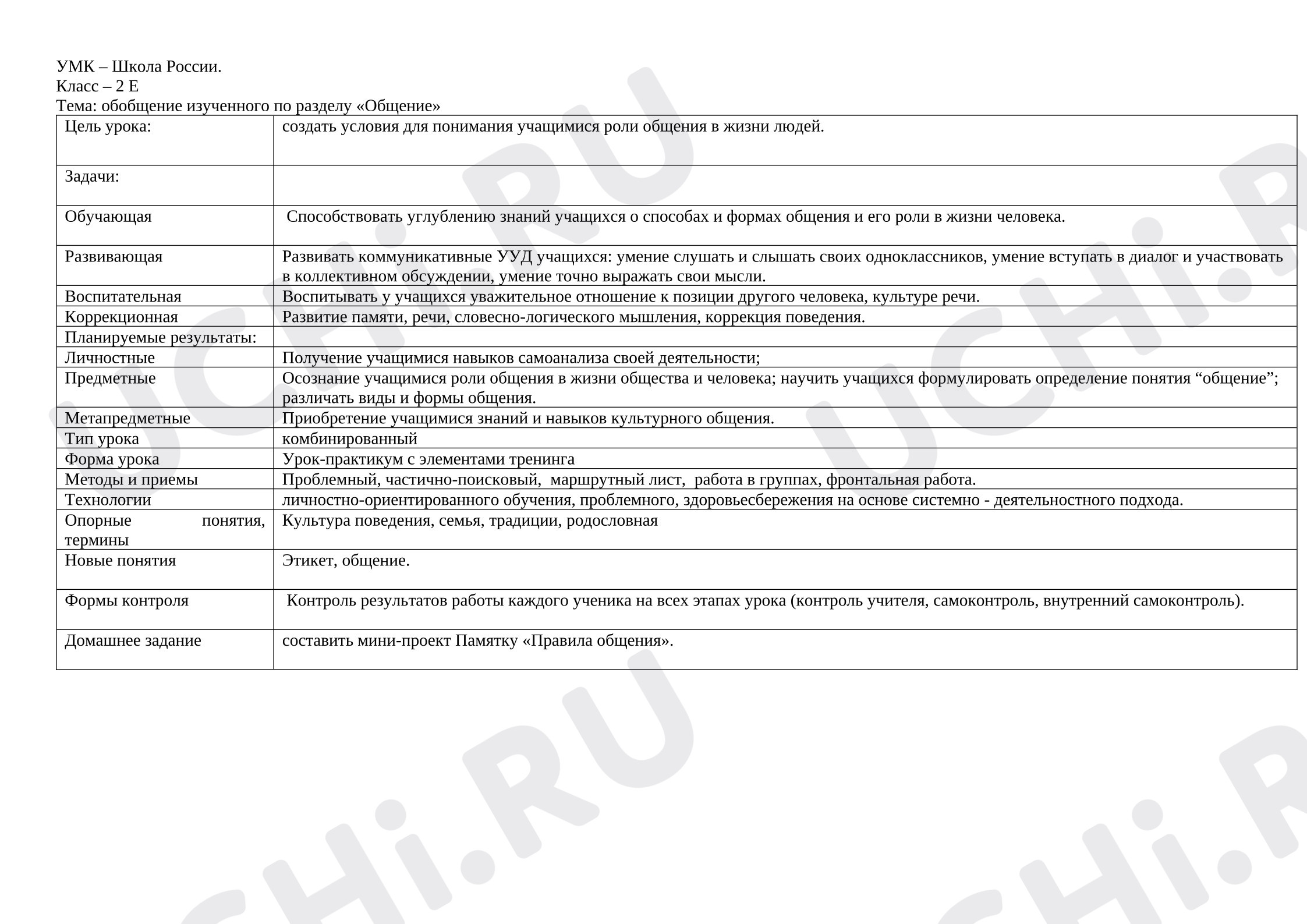 УМК – Школа России.
Класс – 2 Е
Тема: обобщение изученного по разделу «Общение»

| Цель урока: | создать условия для понимания учащимися роли общения в жизни людей. |
|---|---|
| Задачи: | |
| Обучающая | Способствовать углублению знаний учащихся о способах и формах общения и его роли в жизни человека. |
| Развивающая | Развивать коммуникативные УУД учащихся: умение слушать и слышать своих одноклассников, умение вступать в диалог и участвовать в коллективном обсуждении, умение точно выражать свои мысли. |
| Воспитательная | Воспитывать у учащихся уважительное отношение к позиции другого человека, культуре речи. |
| Коррекционная | Развитие памяти, речи, словесно-логического мышления, коррекция поведения. |
| Планируемые результаты: | |
| Личностные | Получение учащимися навыков самоанализа своей деятельности; |
| Предметные | Осознание учащимися роли общения в жизни общества и человека; научить учащихся формулировать определение понятия "общение"; различать виды и формы общения. |
| Метапредметные | Приобретение учащимися знаний и навыков культурного общения. |
| Тип урока | комбинированный |
| Форма урока | Урок-практикум с элементами тренинга |
| Методы и приемы | Проблемный, частично-поисковый, маршрутный лист, работа в группах, фронтальная работа. |
| Технологии | личностно-ориентированного обучения, проблемного, здоровьесбережения на основе системно - деятельностного подхода. |
| Опорные понятия, термины | Культура поведения, семья, традиции, родословная |
| Новые понятия | Этикет, общение. |
| Формы контроля | Контроль результатов работы каждого ученика на всех этапах урока (контроль учителя, самоконтроль, внутренний самоконтроль). |
| Домашнее задание | составить мини-проект Памятку «Правила общения». |

UCHi.RU